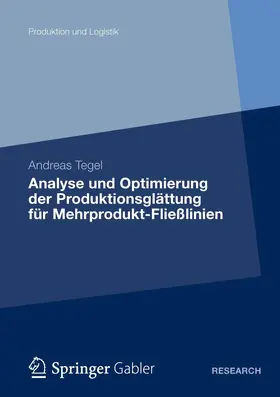 Produktion und Logistik

Andreas Tegel

Analyse und Optimierung der Produktionsglättung für Mehrprodukt-Fließlinien

Springer Gabler

RESEARCH